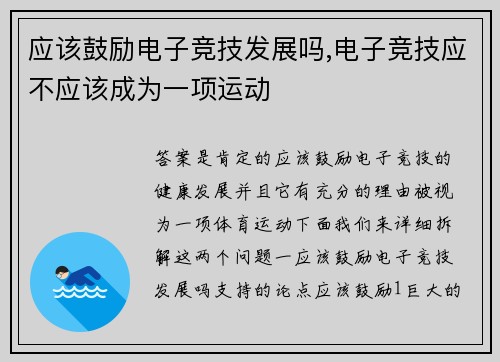 应该鼓励电子竞技发展吗,电子竞技应不应该成为一项运动

答案是肯定的应该鼓励电子竞技的健康发展并且它有充分的理由被视为一项体育运动下面我们来详细拆解这两个问题一应该鼓励电子竞技发展吗支持的论点应该鼓励1巨大的